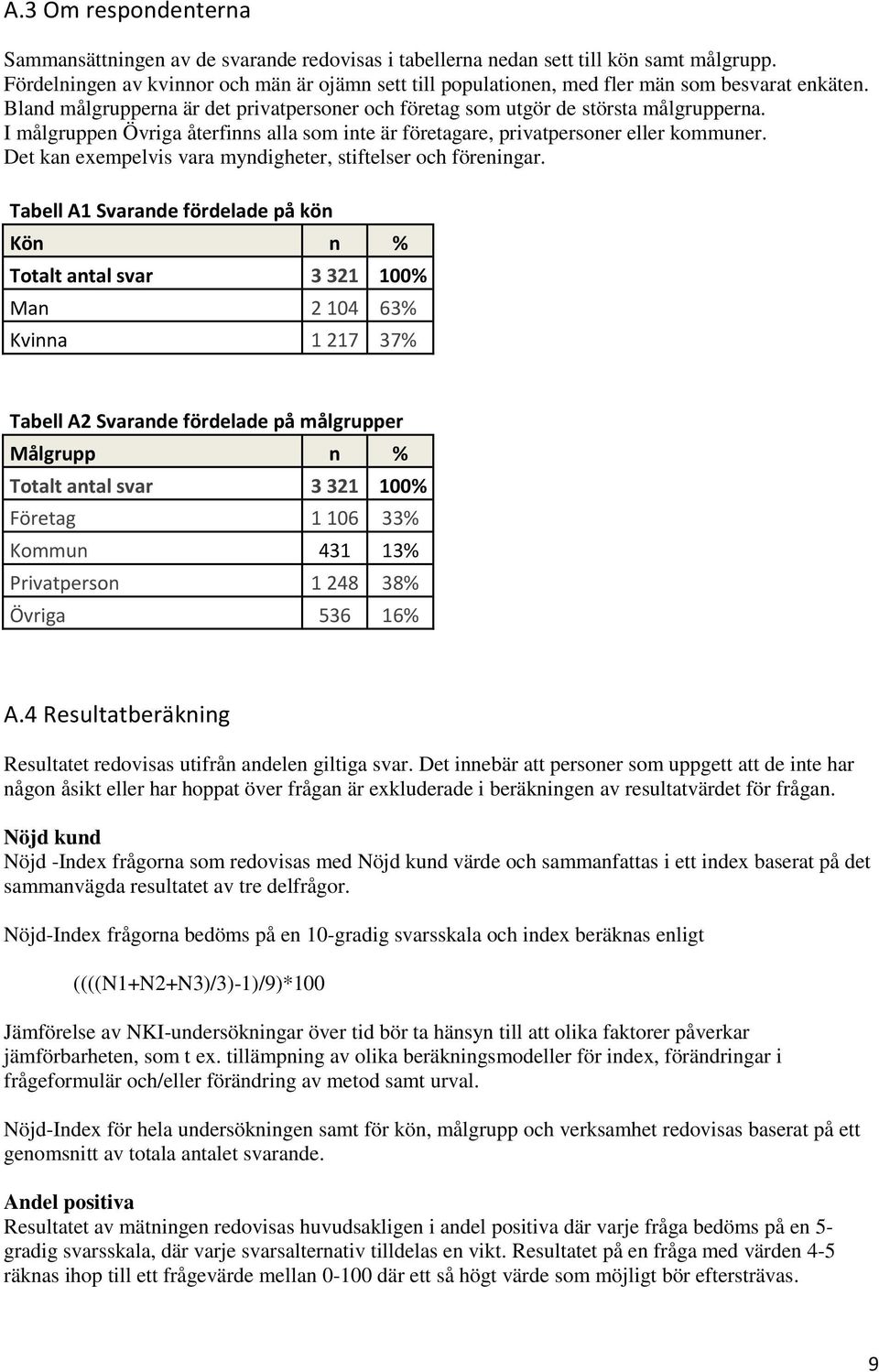 A.3 Om respondenterna

Sammansättningen av de svarande redovisas i tabellerna nedan sett till kön samt målgrupp. Fördelningen av kvinnor och män är ojämn sett till populationen, med fler män som besvarat enkäten. Bland målgrupperna är det privatpersoner och företag som utgör de största målgrupperna. I målgruppen Övriga återfinns alla som inte är företagare, privatpersoner eller kommuner. Det kan exempelvis vara myndigheter, stiftelser och föreningar.

Tabell A1 Svarande fördelade på kön

| Kön | n | % |
|---|---|---|
| Totalt antal svar | 3 321 | 100% |
| Man | 2 104 | 63% |
| Kvinna | 1 217 | 37% |

Tabell A2 Svarande fördelade på målgrupper

| Målgrupp | n | % |
|---|---|---|
| Totalt antal svar | 3 321 | 100% |
| Företag | 1 106 | 33% |
| Kommun | 431 | 13% |
| Privatperson | 1 248 | 38% |
| Övriga | 536 | 16% |

A.4 Resultatberäkning

Resultatet redovisas utifrån andelen giltiga svar. Det innebär att personer som uppgett att de inte har någon åsikt eller har hoppat över frågan är exkluderade i beräkningen av resultatvärdet för frågan.

Nöjd kund
Nöjd -Index frågorna som redovisas med Nöjd kund värde och sammanfattas i ett index baserat på det sammanvägda resultatet av tre delfrågor.

Nöjd-Index frågorna bedöms på en 10-gradig svarsskala och index beräknas enligt

((((N1+N2+N3)/3)-1)/9)*100

Jämförelse av NKI-undersökningar över tid bör ta hänsyn till att olika faktorer påverkar jämförbarheten, som t ex. tillämpning av olika beräkningsmodeller för index, förändringar i frågeformulär och/eller förändring av metod samt urval.

Nöjd-Index för hela undersökningen samt för kön, målgrupp och verksamhet redovisas baserat på ett genomsnitt av totala antalet svarande.

Andel positiva
Resultatet av mätningen redovisas huvudsakligen i andel positiva där varje fråga bedöms på en 5-gradig svarsskala, där varje svarsalternativ tilldelas en vikt. Resultatet på en fråga med värden 4-5 räknas ihop till ett frågevärde mellan 0-100 där ett så högt värde som möjligt bör eftersträvas.

9